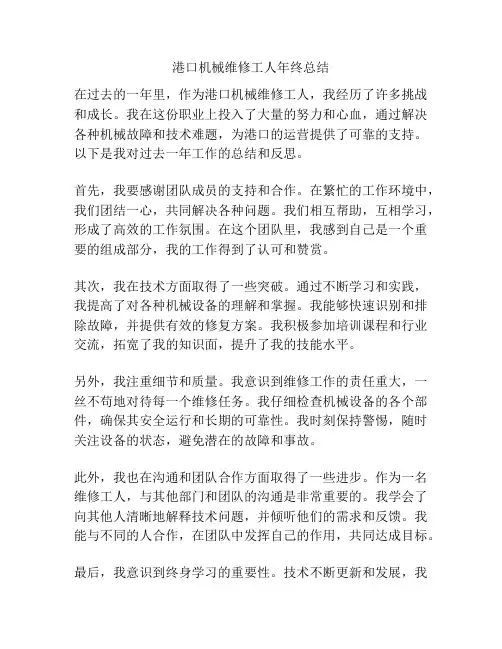 港口机械维修工人年终总结

在过去的一年里，作为港口机械维修工人，我经历了许多挑战和成长。我在这份职业上投入了大量的努力和心血，通过解决各种机械故障和技术难题，为港口的运营提供了可靠的支持。以下是我对过去一年工作的总结和反思。

首先，我要感谢团队成员的支持和合作。在繁忙的工作环境中，我们团结一心，共同解决各种问题。我们相互帮助，互相学习，形成了高效的工作氛围。在这个团队里，我感到自己是一个重要的组成部分，我的工作得到了认可和赞赏。

其次，我在技术方面取得了一些突破。通过不断学习和实践，我提高了对各种机械设备的理解和掌握。我能够快速识别和排除故障，并提供有效的修复方案。我积极参加培训课程和行业交流，拓宽了我的知识面，提升了我的技能水平。

另外，我注重细节和质量。我意识到维修工作的责任重大，一丝不苟地对待每一个维修任务。我仔细检查机械设备的各个部件，确保其安全运行和长期的可靠性。我时刻保持警惕，随时关注设备的状态，避免潜在的故障和事故。

此外，我也在沟通和团队合作方面取得了一些进步。作为一名维修工人，与其他部门和团队的沟通是非常重要的。我学会了向其他人清晰地解释技术问题，并倾听他们的需求和反馈。我能与不同的人合作，在团队中发挥自己的作用，共同达成目标。

最后，我意识到终身学习的重要性。技术不断更新和发展，我